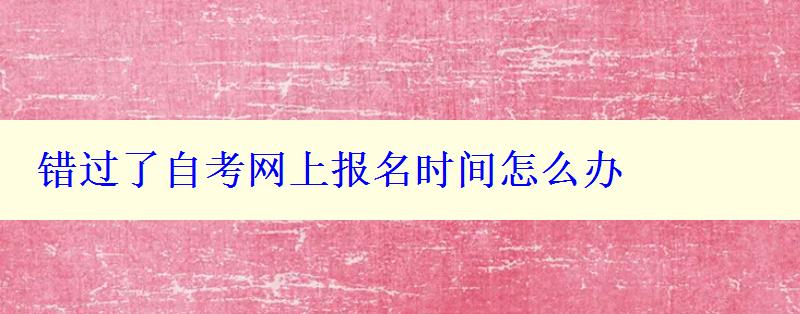 错过了自考网上报名时间怎么办